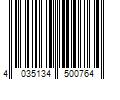 4 035134 500764